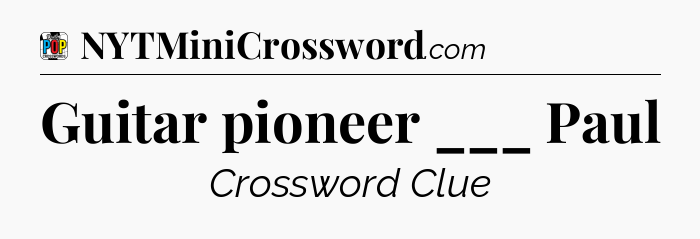 POP

NYTMiniCrossword.com

Guitar pioneer ___ Paul

Crossword Clue